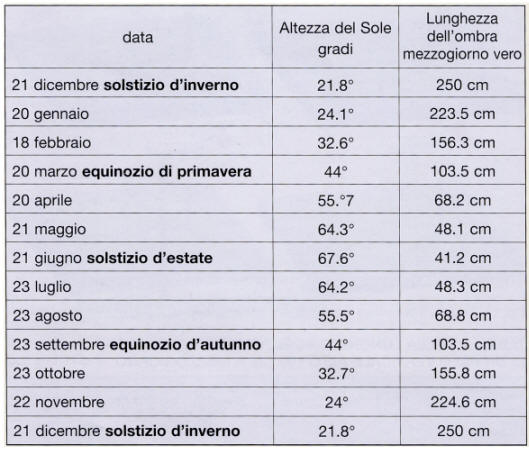 | data | Altezza del Sole gradi | Lunghezza dell'ombra mezzogiorno vero |
|---|---|---|
| 21 dicembre **solstizio d'inverno** | 21.8° | 250 cm |
| 20 gennaio | 24.1° | 223.5 cm |
| 18 febbraio | 32.6° | 156.3 cm |
| 20 marzo **equinozio di primavera** | 44° | 103.5 cm |
| 20 aprile | 55.°7 | 68.2 cm |
| 21 maggio | 64.3° | 48.1 cm |
| 21 giugno **solstizio d'estate** | 67.6° | 41.2 cm |
| 23 luglio | 64.2° | 48.3 cm |
| 23 agosto | 55.5° | 68.8 cm |
| 23 settembre **equinozio d'autunno** | 44° | 103.5 cm |
| 23 ottobre | 32.7° | 155.8 cm |
| 22 novembre | 24° | 224.6 cm |
| 21 dicembre **solstizio d'inverno** | 21.8° | 250 cm |